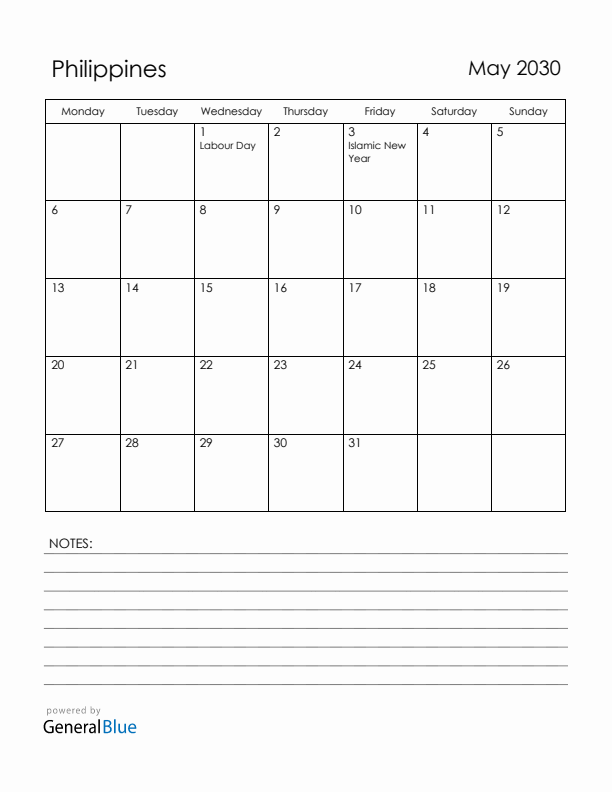 Philippines

May 2030

| Monday | Tuesday | Wednesday | Thursday | Friday | Saturday | Sunday |
|---|---|---|---|---|---|---|
| | | 1 Labour Day | 2 | 3 Islamic New Year | 4 | 5 |
| 6 | 7 | 8 | 9 | 10 | 11 | 12 |
| 13 | 14 | 15 | 16 | 17 | 18 | 19 |
| 20 | 21 | 22 | 23 | 24 | 25 | 26 |
| 27 | 28 | 29 | 30 | 31 | | |

NOTES:

powered by
GeneralBlue